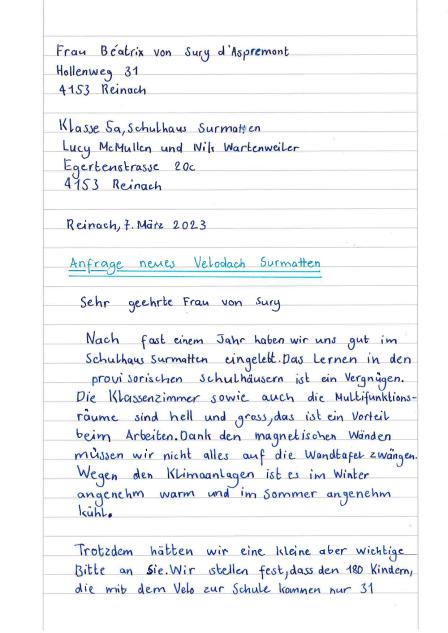 Frau Béatrix von Sury d'Aspremont
Hollenweg 31
4153 Reinach

Klasse 5a, Schulhaus Surmatten
Lucy McMullen und Nils Wartenweiler
Egertenstrasse 20c
4153 Reinach

Reinach, 7. März 2023

Anfrage neues Velodach Surmatten

Sehr geehrte Frau von Sury

Nach fast einem Jahr haben wir uns gut im Schulhaus Surmatten eingelebt. Das Lernen in den provisorischen Schulhäusern ist ein Vergnügen. Die Klassenzimmer sowie auch die Multifunktionsräume sind hell und gross, das ist ein Vorteil beim Arbeiten. Dank den magnetischen Wänden müssen wir nicht alles auf die Wandtafel zwängen. Wegen den Klimaanlagen ist es im Winter angenehm warm und im Sommer angenehm kühl.

Trotzdem hätten wir eine kleine aber wichtige Bitte an Sie. Wir stellen fest, dass den 180 Kindern, die mit dem Velo zur Schule kommen nur 31